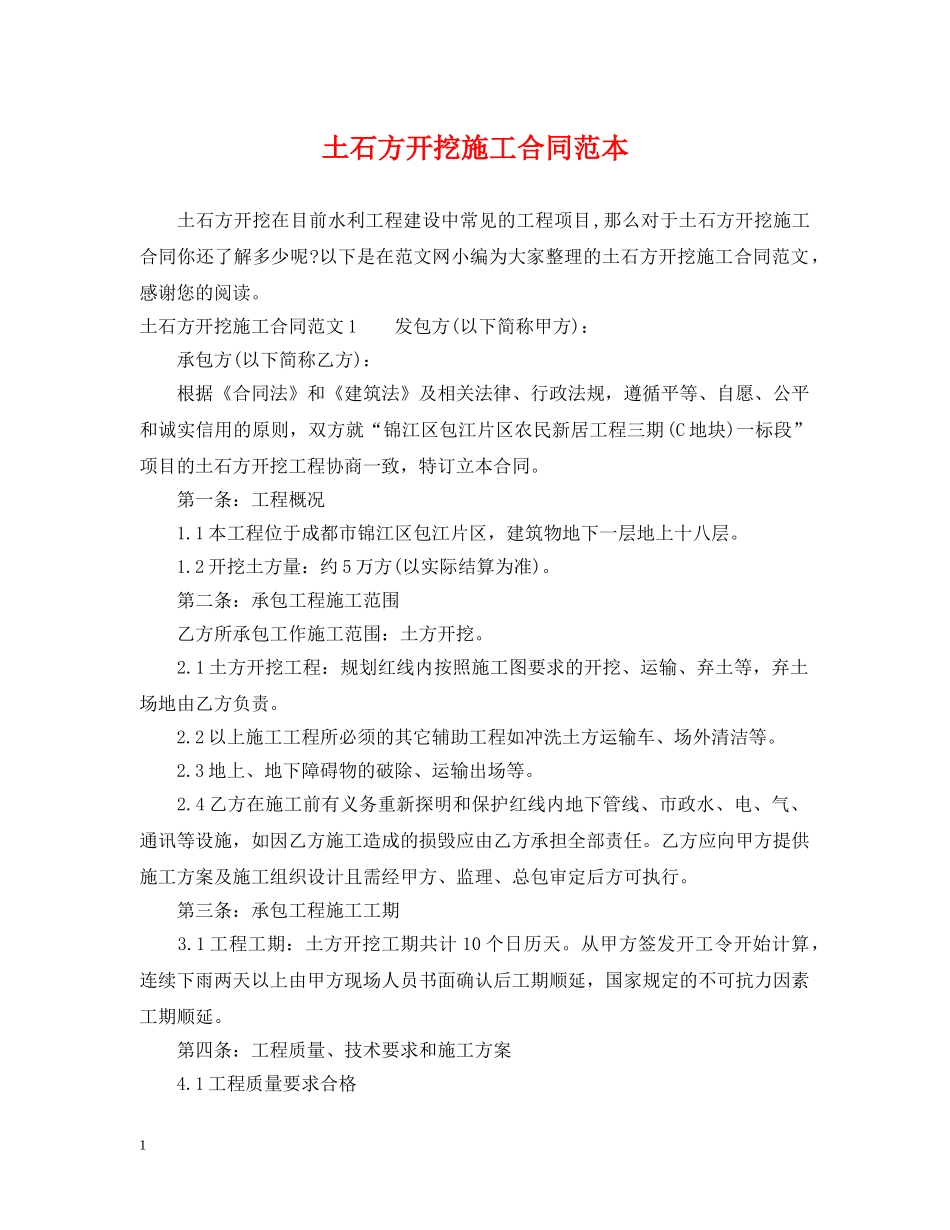 土石方开挖施工合同范本

土石方开挖在目前水利工程建设中常见的工程项目,那么对于土石方开挖施工合同你还了解多少呢?以下是在范文网小编为大家整理的土石方开挖施工合同范文，感谢您的阅读。

土石方开挖施工合同范文1　　发包方(以下简称甲方)：

承包方(以下简称乙方)：

根据《合同法》和《建筑法》及相关法律、行政法规，遵循平等、自愿、公平和诚实信用的原则，双方就“锦江区包江片区农民新居工程三期(C地块)一标段”项目的土石方开挖工程协商一致，特订立本合同。

第一条：工程概况

1.1本工程位于成都市锦江区包江片区，建筑物地下一层地上十八层。

1.2开挖土方量：约5万方(以实际结算为准)。

第二条：承包工程施工范围

乙方所承包工作施工范围：土方开挖。

2.1土方开挖工程：规划红线内按照施工图要求的开挖、运输、弃土等，弃土场地由乙方负责。

2.2以上施工工程所必须的其它辅助工程如冲洗土方运输车、场外清洁等。

2.3地上、地下障碍物的破除、运输出场等。

2.4乙方在施工前有义务重新探明和保护红线内地下管线、市政水、电、气、通讯等设施，如因乙方施工造成的损毁应由乙方承担全部责任。乙方应向甲方提供施工方案及施工组织设计且需经甲方、监理、总包审定后方可执行。

第三条：承包工程施工工期

3.1工程工期：土方开挖工期共计10个日历天。从甲方签发开工令开始计算，连续下雨两天以上由甲方现场人员书面确认后工期顺延，国家规定的不可抗力因素工期顺延。

第四条：工程质量、技术要求和施工方案

4.1工程质量要求合格

1